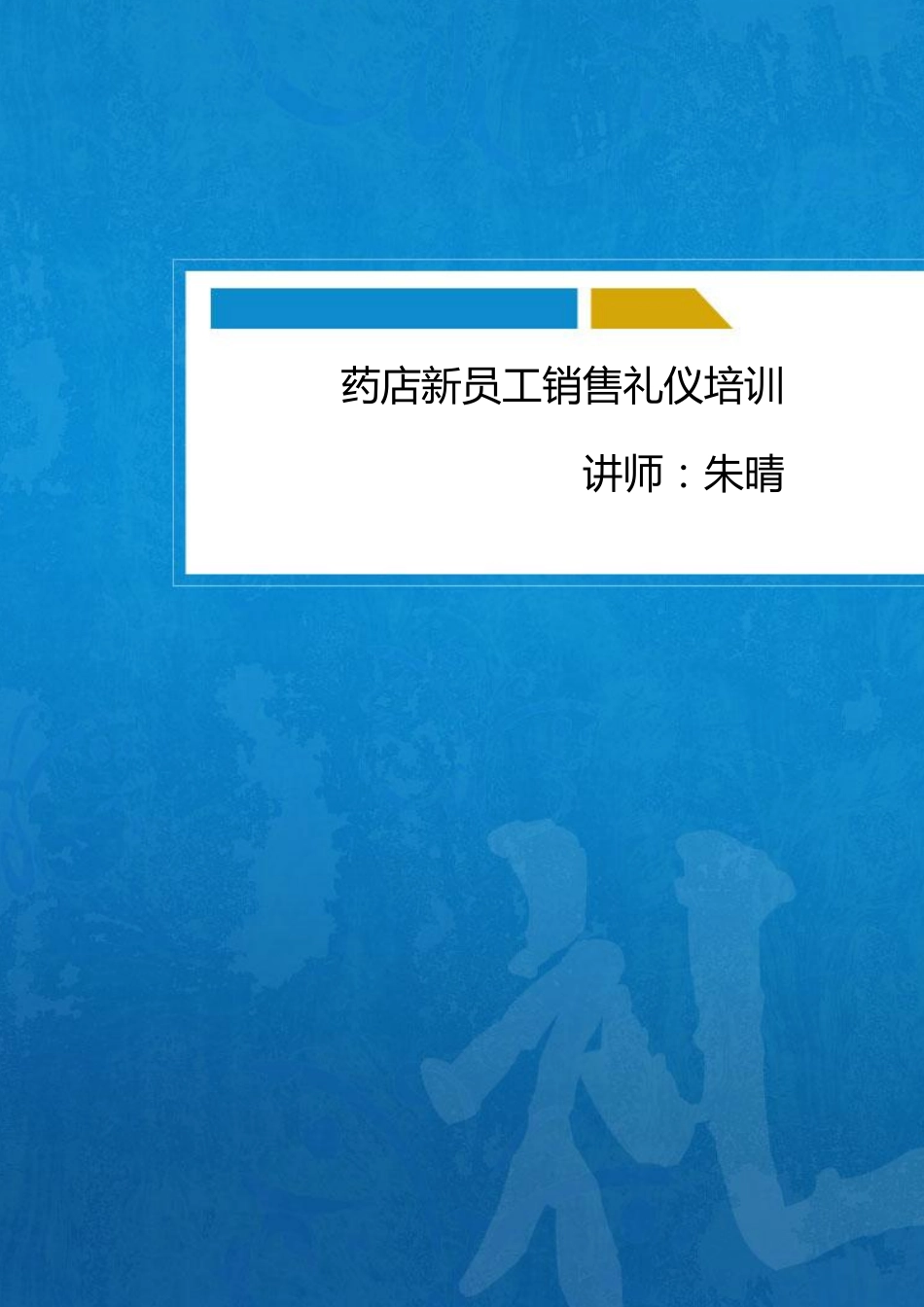 药店新员工销售礼仪培训

讲师：朱晴

礼